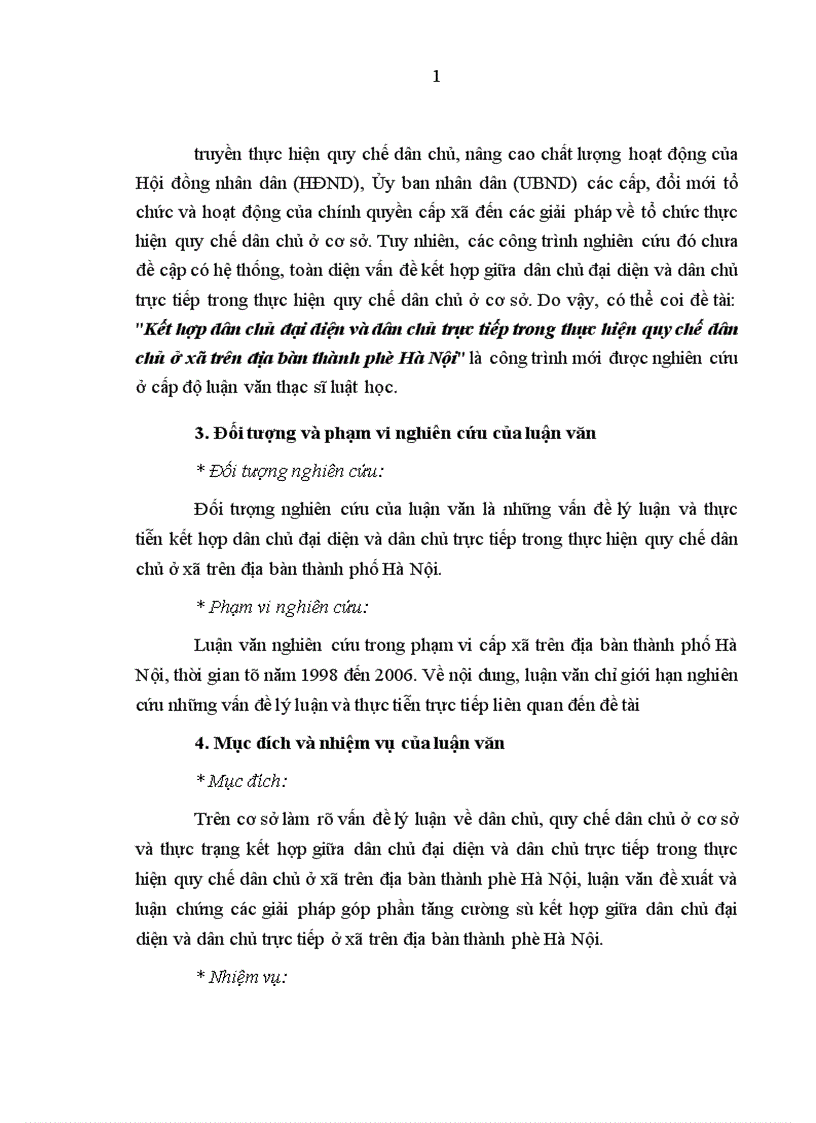 1

truyền thực hiện quy chế dân chủ, nâng cao chất lượng hoạt động của Hội đồng nhân dân (HĐND), Ủy ban nhân dân (UBND) các cấp, đổi mới tổ chức và hoạt động của chính quyền cấp xã đến các giải pháp về tổ chức thực hiện quy chế dân chủ ở cơ sở. Tuy nhiên, các công trình nghiên cứu đó chưa đề cập có hệ thống, toàn diện vấn đề kết hợp giữa dân chủ đại diện và dân chủ trực tiếp trong thực hiện quy chế dân chủ ở cơ sở. Do vậy, có thể coi đề tài: "Kết hợp dân chủ đại diện và dân chủ trực tiếp trong thực hiện quy chế dân chủ ở xã trên địa bàn thành phè Hà Nội" là công trình mới được nghiên cứu ở cấp độ luận văn thạc sĩ luật học.

3. Đối tượng và phạm vi nghiên cứu của luận văn

* Đối tượng nghiên cứu:

Đối tượng nghiên cứu của luận văn là những vấn đề lý luận và thực tiễn kết hợp dân chủ đại diện và dân chủ trực tiếp trong thực hiện quy chế dân chủ ở xã trên địa bàn thành phố Hà Nội.

* Phạm vi nghiên cứu:

Luận văn nghiên cứu trong phạm vi cấp xã trên địa bàn thành phố Hà Nội, thời gian tõ năm 1998 đến 2006. Về nội dung, luận văn chỉ giới hạn nghiên cứu những vấn đề lý luận và thực tiễn trực tiếp liên quan đến đề tài

4. Mục đích và nhiệm vụ của luận văn

* Mục đích:

Trên cơ sở làm rõ vấn đề lý luận về dân chủ, quy chế dân chủ ở cơ sở và thực trạng kết hợp giữa dân chủ đại diện và dân chủ trực tiếp trong thực hiện quy chế dân chủ ở xã trên địa bàn thành phè Hà Nội, luận văn đề xuất và luận chứng các giải pháp góp phần tăng cường sù kết hợp giữa dân chủ đại diện và dân chủ trực tiếp ở xã trên địa bàn thành phè Hà Nội.

* Nhiệm vụ: